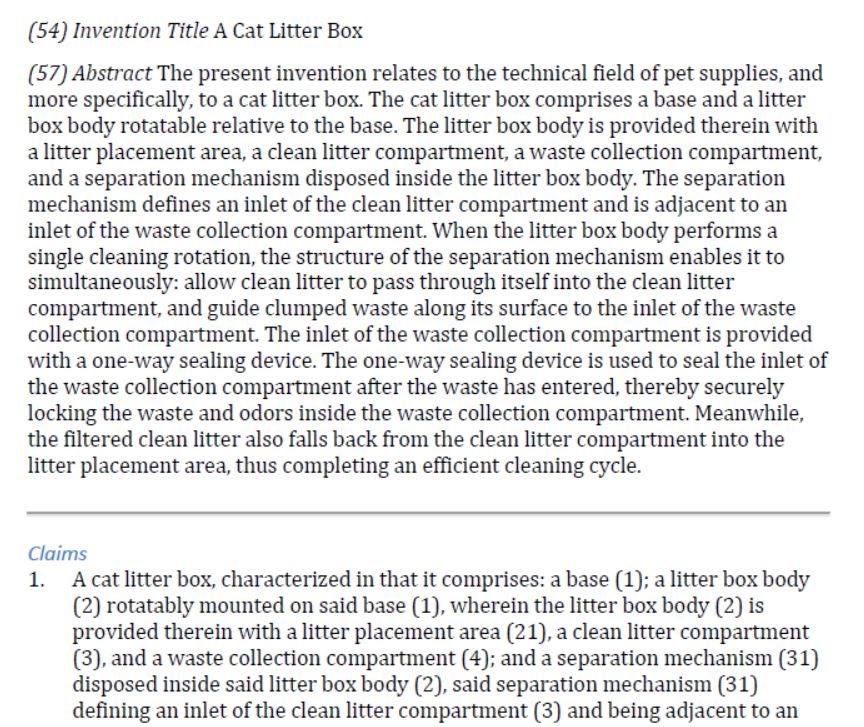 (54) Invention Title A Cat Litter Box

(57) Abstract The present invention relates to the technical field of pet supplies, and more specifically, to a cat litter box. The cat litter box comprises a base and a litter box body rotatable relative to the base. The litter box body is provided therein with a litter placement area, a clean litter compartment, a waste collection compartment, and a separation mechanism disposed inside the litter box body. The separation mechanism defines an inlet of the clean litter compartment and is adjacent to an inlet of the waste collection compartment. When the litter box body performs a single cleaning rotation, the structure of the separation mechanism enables it to simultaneously: allow clean litter to pass through itself into the clean litter compartment, and guide clumped waste along its surface to the inlet of the waste collection compartment. The inlet of the waste collection compartment is provided with a one-way sealing device. The one-way sealing device is used to seal the inlet of the waste collection compartment after the waste has entered, thereby securely locking the waste and odors inside the waste collection compartment. Meanwhile, the filtered clean litter also falls back from the clean litter compartment into the litter placement area, thus completing an efficient cleaning cycle.

Claims

1. A cat litter box, characterized in that it comprises: a base (1); a litter box body (2) rotatably mounted on said base (1), wherein the litter box body (2) is provided therein with a litter placement area (21), a clean litter compartment (3), and a waste collection compartment (4); and a separation mechanism (31) disposed inside said litter box body (2), said separation mechanism (31) defining an inlet of the clean litter compartment (3) and being adjacent to an